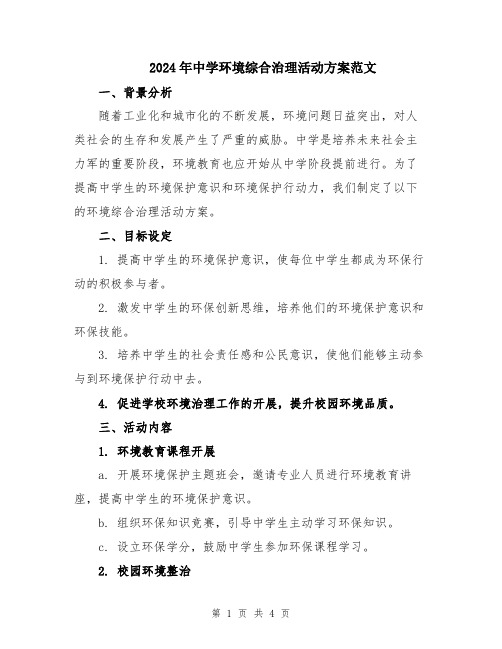 2024年中学环境综合治理活动方案范文

一、背景分析

随着工业化和城市化的不断发展，环境问题日益突出，对人类社会的生存和发展产生了严重的威胁。中学是培养未来社会主力军的重要阶段，环境教育也应开始从中学阶段提前进行。为了提高中学生的环境保护意识和环境保护行动力，我们制定了以下的环境综合治理活动方案。

二、目标设定

1. 提高中学生的环境保护意识，使每位中学生都成为环保行动的积极参与者。

2. 激发中学生的环保创新思维，培养他们的环境保护意识和环保技能。

3. 培养中学生的社会责任感和公民意识，使他们能够主动参与到环境保护行动中去。

4. 促进学校环境治理工作的开展，提升校园环境品质。

三、活动内容

1. 环境教育课程开展

a. 开展环境保护主题班会，邀请专业人员进行环境教育讲座，提高中学生的环境保护意识。

b. 组织环保知识竞赛，引导中学生主动学习环保知识。

c. 设立环保学分，鼓励中学生参加环保课程学习。

2. 校园环境整治

第 1 页 共 4 页